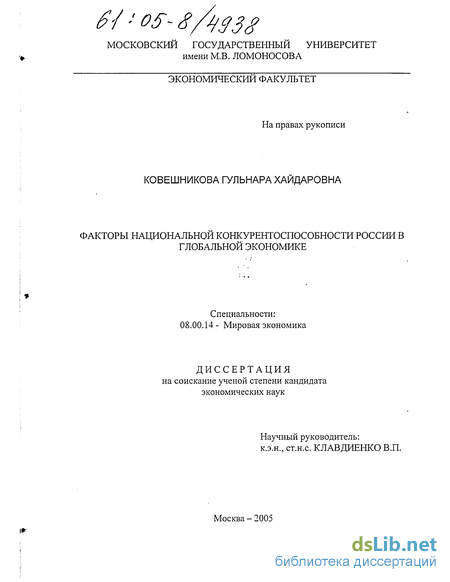 61:05-8/4938

МОСКОВСКИЙ ГОСУДАРСТВЕННЫЙ УНИВЕРСИТЕТ
имени М.В. ЛОМОНОСОВА

ЭКОНОМИЧЕСКИЙ ФАКУЛЬТЕТ

На правах рукописи

КОВЕШНИКОВА ГУЛЬНАРА ХАЙДАРОВНА

ФАКТОРЫ НАЦИОНАЛЬНОЙ КОНКУРЕНТОСПОСОБНОСТИ РОССИИ В ГЛОБАЛЬНОЙ ЭКОНОМИКЕ

Специальности:
08.00.14 - Мировая экономика

ДИССЕРТАЦИЯ
на соискание ученой степени кандидата
экономических наук

Научный руководитель:
к.э.н., ст.н.с. КЛАВДИЕНКО В.П.

Москва – 2005

dsLib.net
библиотека диссертаций